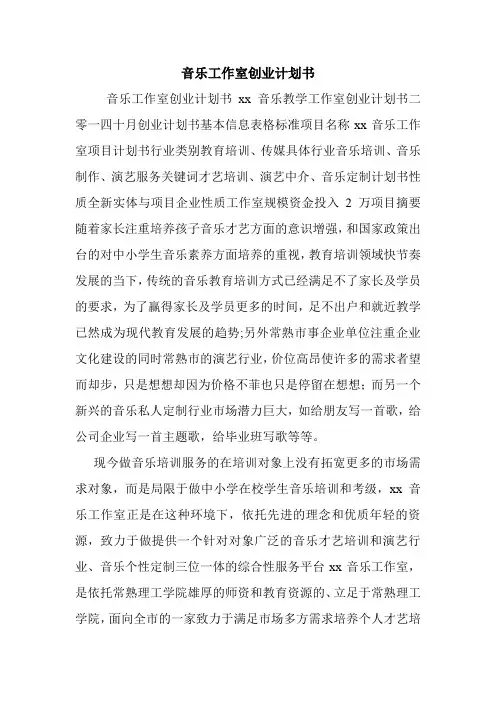 音乐工作室创业计划书

音乐工作室创业计划书 xx 音乐教学工作室创业计划书二零一四十月创业计划书基本信息表格标准项目名称 xx 音乐工作室项目计划书行业类别教育培训、传媒具体行业音乐培训、音乐制作、演艺服务关键词才艺培训、演艺中介、音乐定制计划书性质全新实体与项目企业性质工作室规模资金投入 2 万项目摘要随着家长注重培养孩子音乐才艺方面的意识增强，和国家政策出台的对中小学生音乐素养方面培养的重视，教育培训领域快节奏发展的当下，传统的音乐教育培训方式已经满足不了家长及学员的要求，为了赢得家长及学员更多的时间，足不出户和就近教学已然成为现代教育发展的趋势;另外常熟市事企业单位注重企业文化建设的同时常熟市的演艺行业，价位高昂使许多的需求者望而却步，只是想想却因为价格不菲也只是停留在想想；而另一个新兴的音乐私人定制行业市场潜力巨大，如给朋友写一首歌，给公司企业写一首主题歌，给毕业班写歌等等。

现今做音乐培训服务的在培训对象上没有拓宽更多的市场需求对象，而是局限于做中小学在校学生音乐培训和考级，xx 音乐工作室正是在这种环境下，依托先进的理念和优质年轻的资源，致力于做提供一个针对对象广泛的音乐才艺培训和演艺行业、音乐个性定制三位一体的综合性服务平台 xx 音乐工作室，是依托常熟理工学院雄厚的师资和教育资源的、立足于常熟理工学院，面向全市的一家致力于满足市场多方需求培养个人才艺培